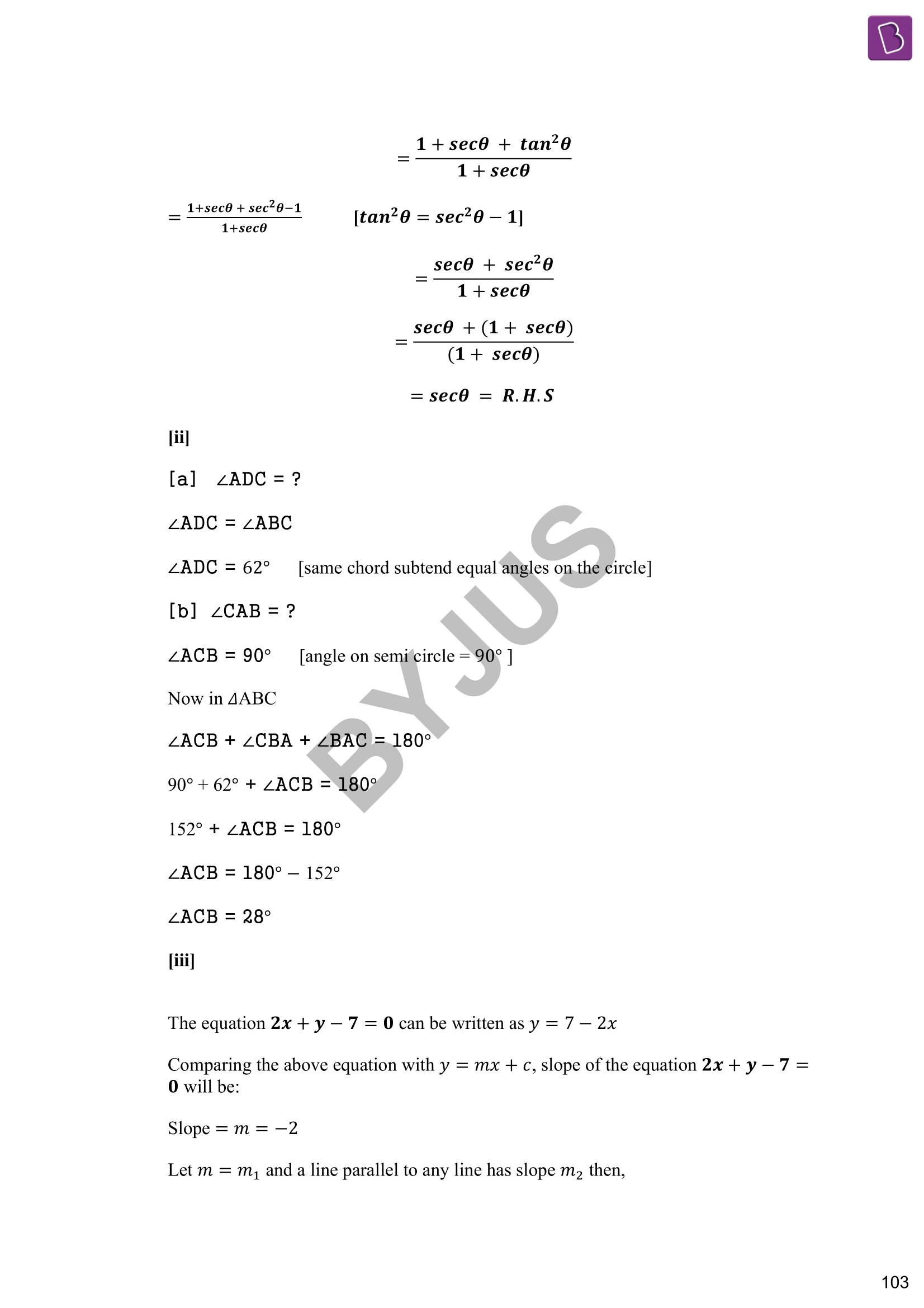 $= \frac{1 + sec\theta + tan^2\theta}{1 + sec\theta}$

$= \frac{1+sec\theta + sec^2\theta - 1}{1+sec\theta}$ $[tan^2\theta = sec^2\theta - 1]$

$= \frac{sec\theta + sec^2\theta}{1 + sec\theta}$

$= \frac{sec\theta + (1 + sec\theta)}{(1 + sec\theta)}$

$= sec\theta = R.H.S$

[ii]

[a] ∠ADC = ?

∠ADC = ∠ABC

∠ADC = 62° [same chord subtend equal angles on the circle]

[b] ∠CAB = ?

∠ACB = 90° [angle on semi circle = 90° ]

Now in ΔABC

∠ACB + ∠CBA + ∠BAC = 180°

90° + 62° + ∠ACB = 180°

152° + ∠ACB = 180°

∠ACB = 180° – 152°

∠ACB = 28°

[iii]

The equation $2x + y - 7 = 0$ can be written as $y = 7 - 2x$

Comparing the above equation with $y = mx + c$, slope of the equation $2x + y - 7 = 0$ will be:

Slope $= m = -2$

Let $m = m_1$ and a line parallel to any line has slope $m_2$ then,

BYJUS

103